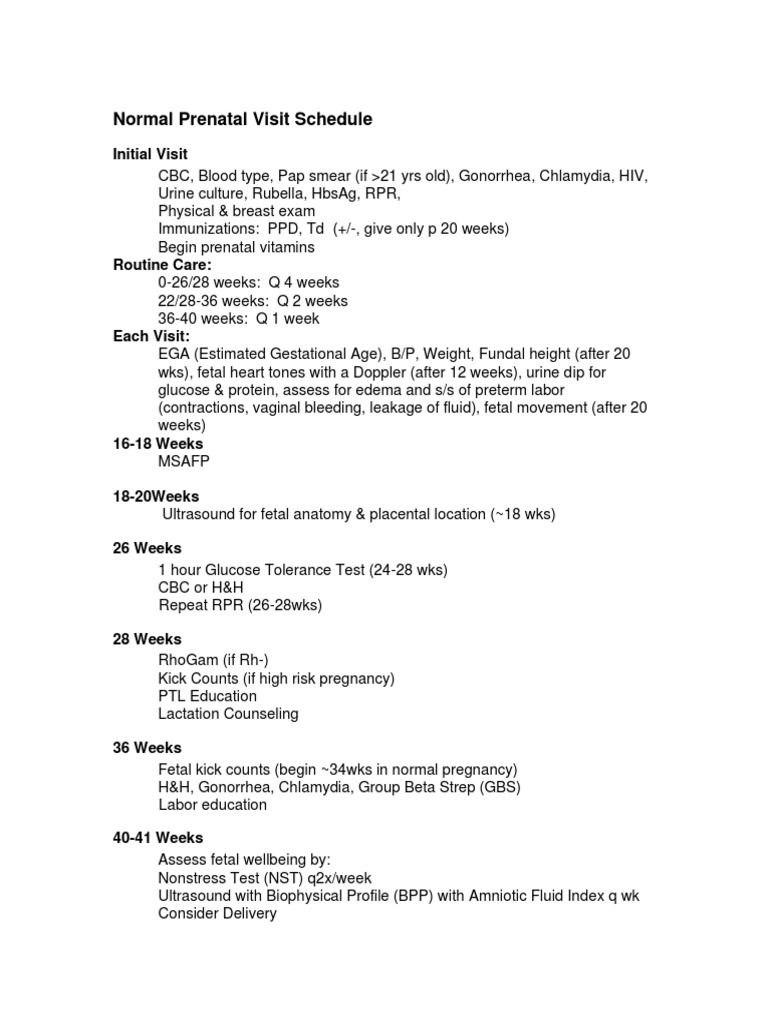 Normal Prenatal Visit Schedule

Initial Visit

CBC, Blood type, Pap smear (if >21 yrs old), Gonorrhea, Chlamydia, HIV, Urine culture, Rubella, HbsAg, RPR,
Physical & breast exam
Immunizations: PPD, Td (+/-, give only p 20 weeks)
Begin prenatal vitamins

Routine Care:

0-26/28 weeks: Q 4 weeks
22/28-36 weeks: Q 2 weeks
36-40 weeks: Q 1 week

Each Visit:

EGA (Estimated Gestational Age), B/P, Weight, Fundal height (after 20 wks), fetal heart tones with a Doppler (after 12 weeks), urine dip for glucose & protein, assess for edema and s/s of preterm labor (contractions, vaginal bleeding, leakage of fluid), fetal movement (after 20 weeks)

16-18 Weeks

MSAFP

18-20Weeks

Ultrasound for fetal anatomy & placental location (~18 wks)

26 Weeks

1 hour Glucose Tolerance Test (24-28 wks)
CBC or H&H
Repeat RPR (26-28wks)

28 Weeks

RhoGam (if Rh-)
Kick Counts (if high risk pregnancy)
PTL Education
Lactation Counseling

36 Weeks

Fetal kick counts (begin ~34wks in normal pregnancy)
H&H, Gonorrhea, Chlamydia, Group Beta Strep (GBS)
Labor education

40-41 Weeks

Assess fetal wellbeing by:
Nonstress Test (NST) q2x/week
Ultrasound with Biophysical Profile (BPP) with Amniotic Fluid Index q wk
Consider Delivery